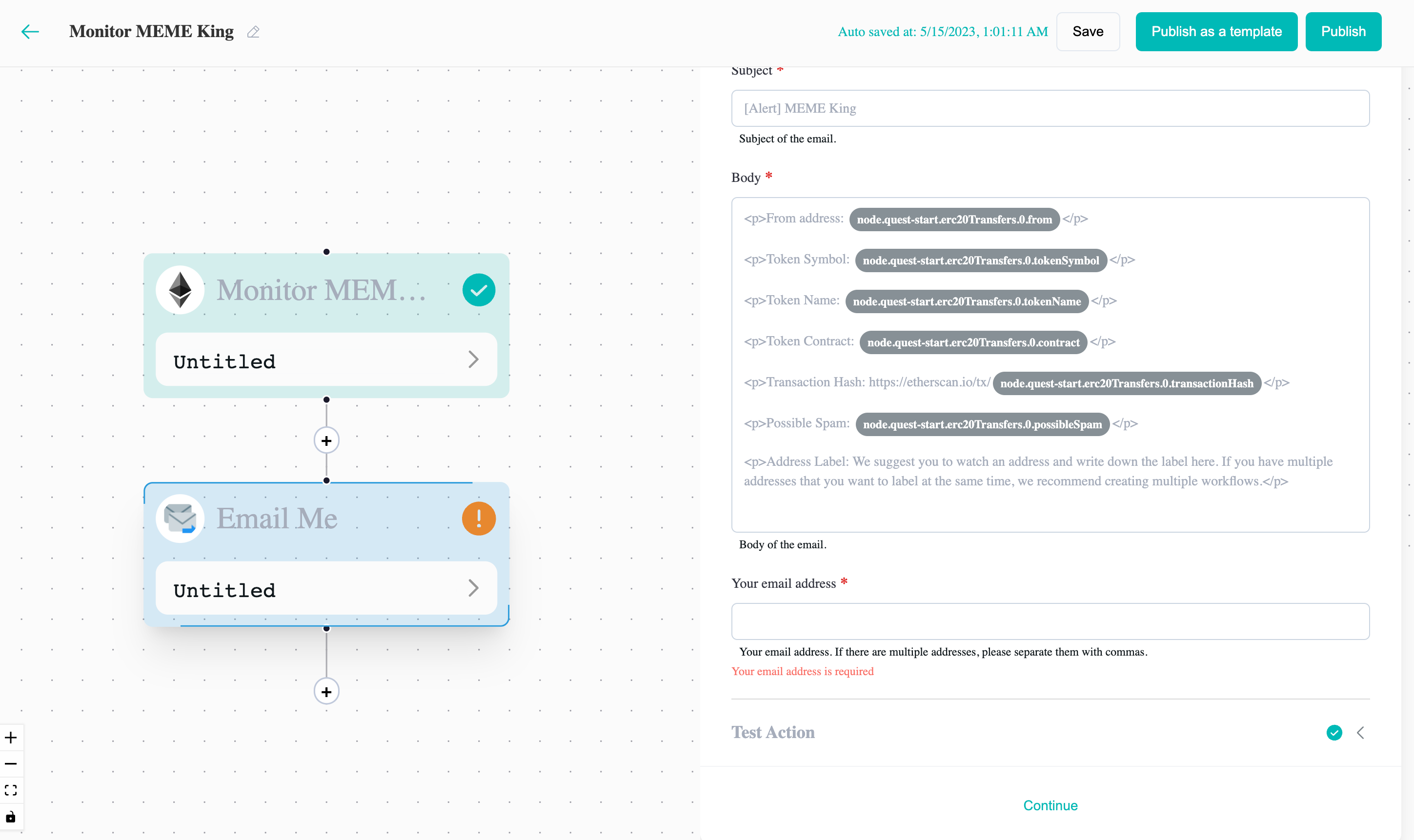 Monitor MEME King

Auto saved at: 5/15/2023, 1:01:11 AM

Save

Publish as a template

Publish

Monitor MEM...

Untitled

Email Me

Untitled

Subject *

[Alert] MEME King

Subject of the email.

Body *

<p>From address: node.quest-start.erc20Transfers.0.from </p>

<p>Token Symbol: node.quest-start.erc20Transfers.0.tokenSymbol </p>

<p>Token Name: node.quest-start.erc20Transfers.0.tokenName </p>

<p>Token Contract: node.quest-start.erc20Transfers.0.contract </p>

<p>Transaction Hash: https://etherscan.io/tx/ node.quest-start.erc20Transfers.0.transactionHash </p>

<p>Possible Spam: node.quest-start.erc20Transfers.0.possibleSpam </p>

<p>Address Label: We suggest you to watch an address and write down the label here. If you have multiple addresses that you want to label at the same time, we recommend creating multiple workflows.</p>

Body of the email.

Your email address *

Your email address. If there are multiple addresses, please separate them with commas.

Your email address is required

Test Action

Continue